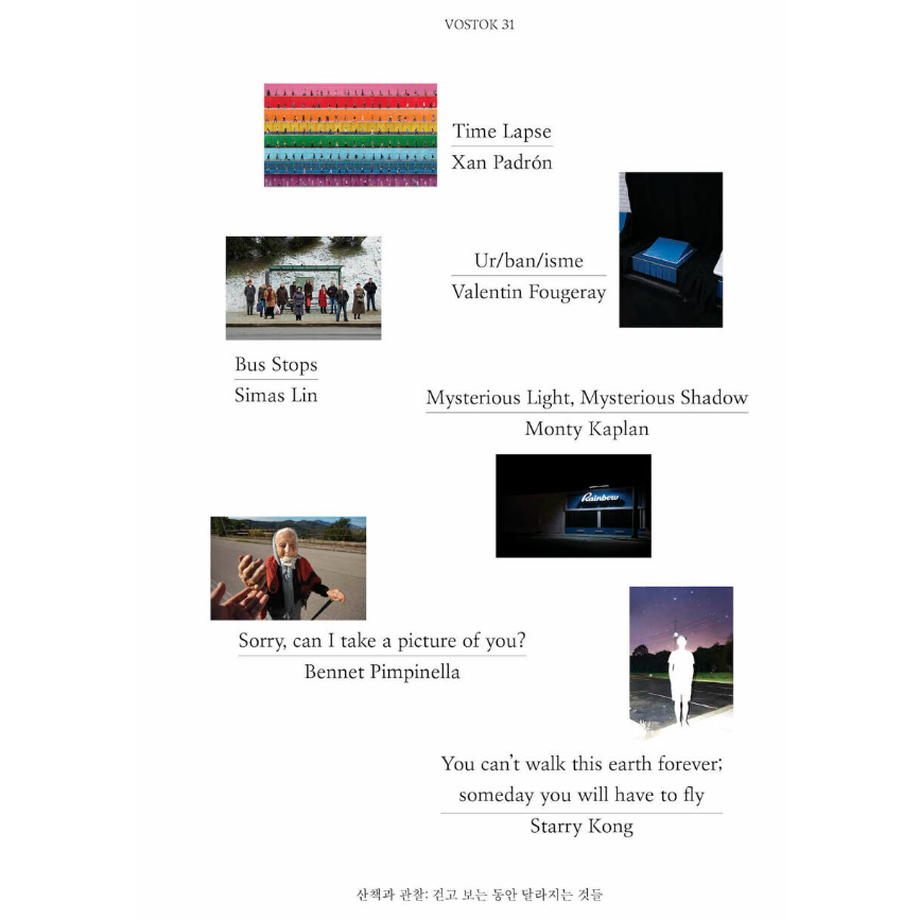 VOSTOK 31

Time Lapse
Xan Padrón

Ur/ban/isme
Valentin Fougeray

Bus Stops
Simas Lin

Mysterious Light, Mysterious Shadow
Monty Kaplan

Rainbow

Sorry, can I take a picture of you?
Bennet Pimpinella

You can't walk this earth forever;
someday you will have to fly
Starry Kong

산책과 관찰: 걷고 보는 동안 달라지는 것들